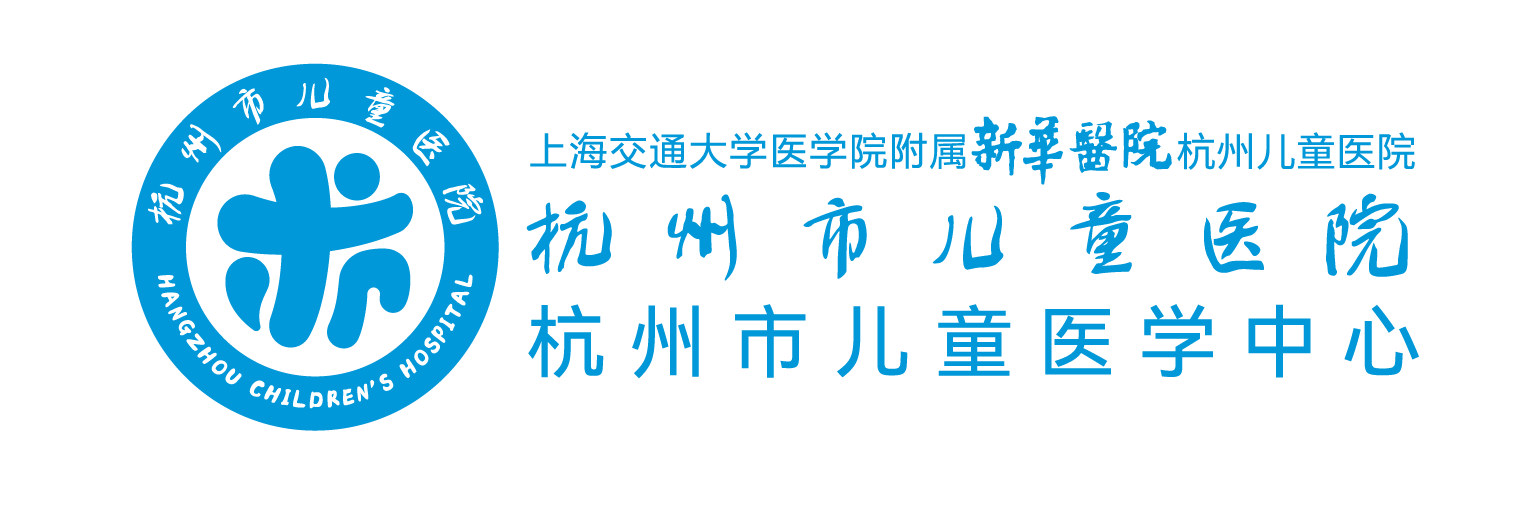 杭州市儿童医院
HANGZHOU CHILDREN'S HOSPITAL

上海交通大学医学院附属新華醫院杭州儿童医院
杭州市儿童医院
杭州市儿童医学中心